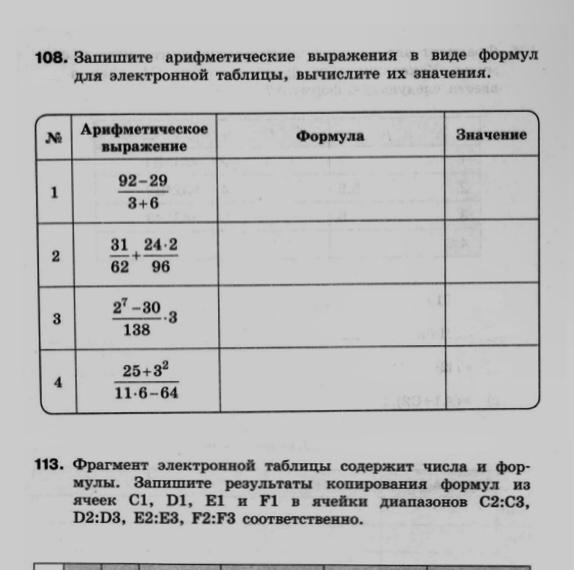 108. Запишите арифметические выражения в виде формул для электронной таблицы, вычислите их значения.

| № | Арифметическое выражение | Формула | Значение |
|---|---|---|---|
| 1 | $\frac{92-29}{3+6}$ | | |
| 2 | $\frac{31}{62}+\frac{24\cdot 2}{96}$ | | |
| 3 | $\frac{2^7-30}{138}\cdot 3$ | | |
| 4 | $\frac{25+3^2}{11\cdot 6-64}$ | | |

113. Фрагмент электронной таблицы содержит числа и формулы. Запишите результаты копирования формул из ячеек C1, D1, E1 и F1 в ячейки диапазонов C2:C3, D2:D3, E2:E3, F2:F3 соответственно.